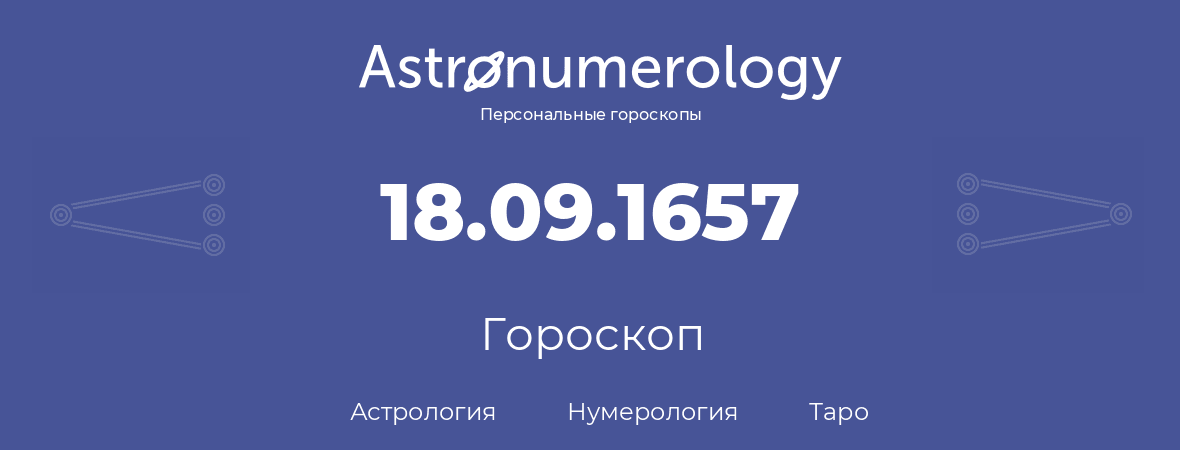 Astronumerology
Персональные гороскопы

18.09.1657

Гороскоп

Астрология Нумерология Таро